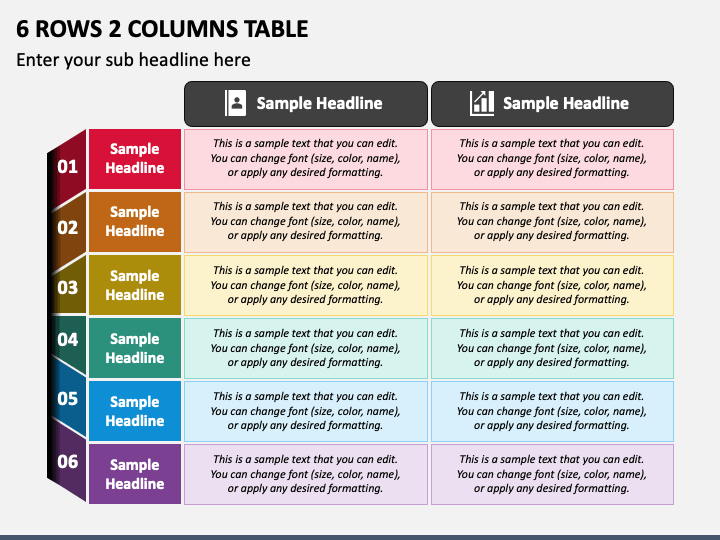 6 ROWS 2 COLUMNS TABLE

Enter your sub headline here

| | | Sample Headline | Sample Headline |
|---|---|---|---|
| 01 | Sample Headline | This is a sample text that you can edit. You can change font (size, color, name), or apply any desired formatting. | This is a sample text that you can edit. You can change font (size, color, name), or apply any desired formatting. |
| 02 | Sample Headline | This is a sample text that you can edit. You can change font (size, color, name), or apply any desired formatting. | This is a sample text that you can edit. You can change font (size, color, name), or apply any desired formatting. |
| 03 | Sample Headline | This is a sample text that you can edit. You can change font (size, color, name), or apply any desired formatting. | This is a sample text that you can edit. You can change font (size, color, name), or apply any desired formatting. |
| 04 | Sample Headline | This is a sample text that you can edit. You can change font (size, color, name), or apply any desired formatting. | This is a sample text that you can edit. You can change font (size, color, name), or apply any desired formatting. |
| 05 | Sample Headline | This is a sample text that you can edit. You can change font (size, color, name), or apply any desired formatting. | This is a sample text that you can edit. You can change font (size, color, name), or apply any desired formatting. |
| 06 | Sample Headline | This is a sample text that you can edit. You can change font (size, color, name), or apply any desired formatting. | This is a sample text that you can edit. You can change font (size, color, name), or apply any desired formatting. |